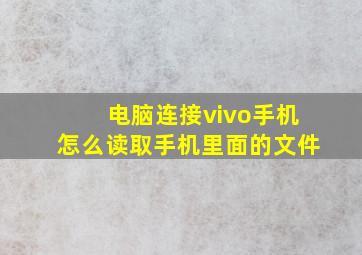 电脑连接vivo手机
怎么读取手机里面的文件